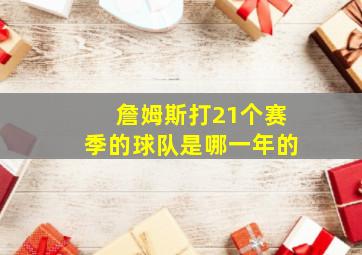 詹姆斯打21个赛季的球队是哪一年的